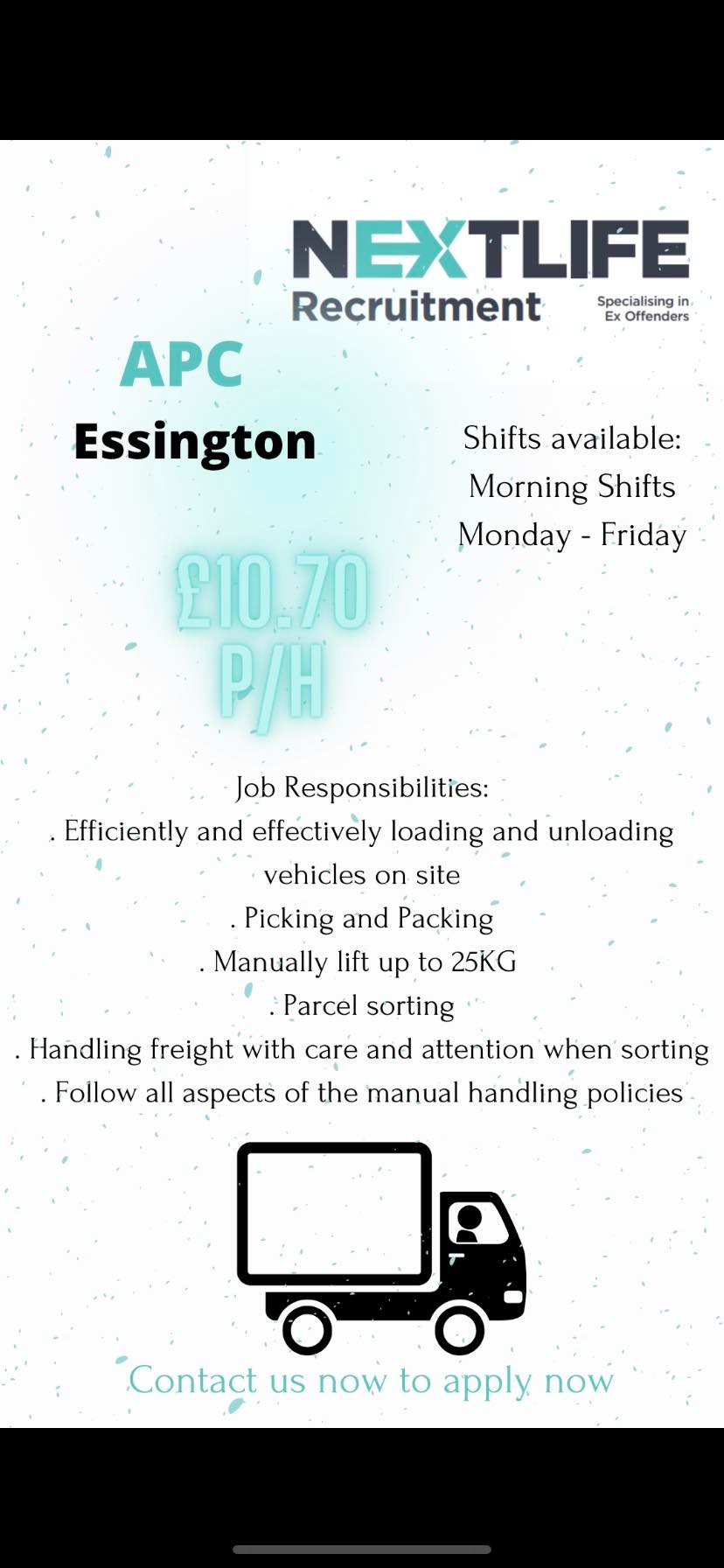 NEXTLIFE
Recruitment
Specialising in Ex Offenders

APC
Essington

Shifts available:
Morning Shifts
Monday - Friday

£10.70 P/H

Job Responsibilities:
. Efficiently and effectively loading and unloading vehicles on site
. Picking and Packing
. Manually lift up to 25KG
. Parcel sorting
. Handling freight with care and attention when sorting
. Follow all aspects of the manual handling policies

Contact us now to apply now